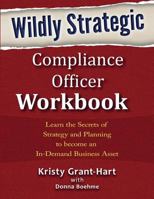 Wildly Strategic

Compliance Officer Workbook

Learn the Secrets of Strategy and Planning to become an In-Demand Business Asset

Kristy Grant-Hart
with
Donna Boehme